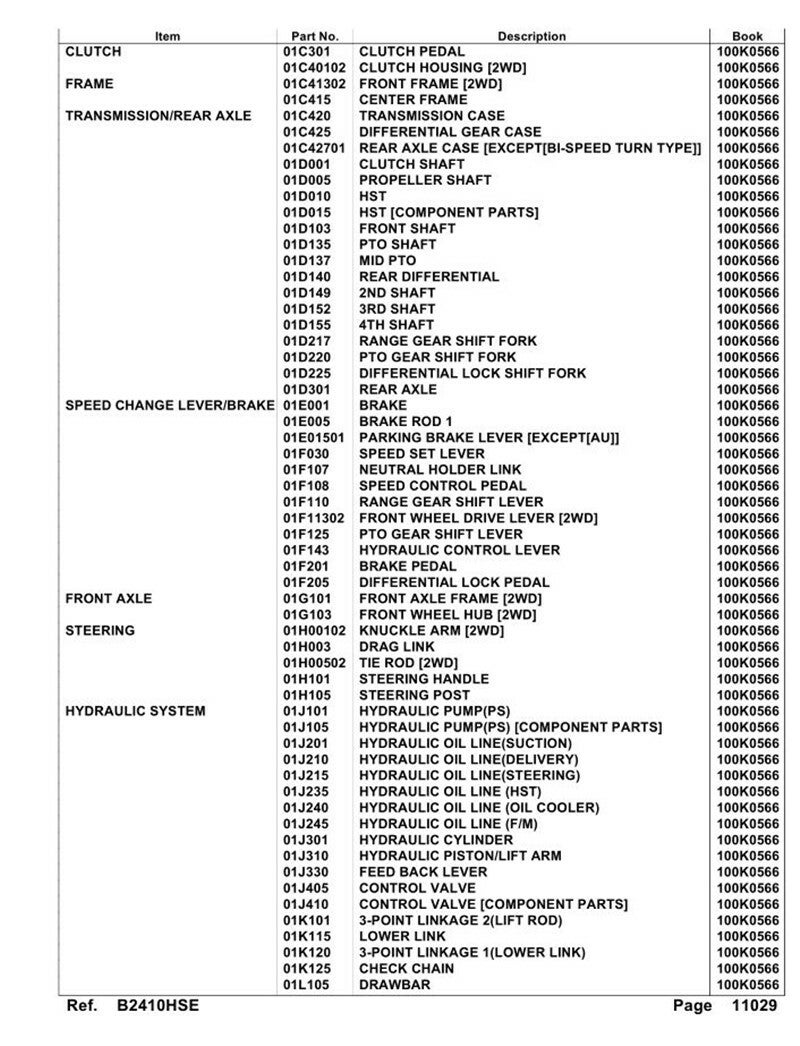 | Item | Part No. | Description | Book |
|---|---|---|---|
| CLUTCH | 01C301 | CLUTCH PEDAL | 100K0566 |
| | 01C40102 | CLUTCH HOUSING [2WD] | 100K0566 |
| FRAME | 01C41302 | FRONT FRAME [2WD] | 100K0566 |
| | 01C415 | CENTER FRAME | 100K0566 |
| TRANSMISSION/REAR AXLE | 01C420 | TRANSMISSION CASE | 100K0566 |
| | 01C425 | DIFFERENTIAL GEAR CASE | 100K0566 |
| | 01C42701 | REAR AXLE CASE [EXCEPT[BI-SPEED TURN TYPE]] | 100K0566 |
| | 01D001 | CLUTCH SHAFT | 100K0566 |
| | 01D005 | PROPELLER SHAFT | 100K0566 |
| | 01D010 | HST | 100K0566 |
| | 01D015 | HST [COMPONENT PARTS] | 100K0566 |
| | 01D103 | FRONT SHAFT | 100K0566 |
| | 01D135 | PTO SHAFT | 100K0566 |
| | 01D137 | MID PTO | 100K0566 |
| | 01D140 | REAR DIFFERENTIAL | 100K0566 |
| | 01D149 | 2ND SHAFT | 100K0566 |
| | 01D152 | 3RD SHAFT | 100K0566 |
| | 01D155 | 4TH SHAFT | 100K0566 |
| | 01D217 | RANGE GEAR SHIFT FORK | 100K0566 |
| | 01D220 | PTO GEAR SHIFT FORK | 100K0566 |
| | 01D225 | DIFFERENTIAL LOCK SHIFT FORK | 100K0566 |
| | 01D301 | REAR AXLE | 100K0566 |
| SPEED CHANGE LEVER/BRAKE | 01E001 | BRAKE | 100K0566 |
| | 01E005 | BRAKE ROD 1 | 100K0566 |
| | 01E01501 | PARKING BRAKE LEVER [EXCEPT[AU]] | 100K0566 |
| | 01F030 | SPEED SET LEVER | 100K0566 |
| | 01F107 | NEUTRAL HOLDER LINK | 100K0566 |
| | 01F108 | SPEED CONTROL PEDAL | 100K0566 |
| | 01F110 | RANGE GEAR SHIFT LEVER | 100K0566 |
| | 01F11302 | FRONT WHEEL DRIVE LEVER [2WD] | 100K0566 |
| | 01F125 | PTO GEAR SHIFT LEVER | 100K0566 |
| | 01F143 | HYDRAULIC CONTROL LEVER | 100K0566 |
| | 01F201 | BRAKE PEDAL | 100K0566 |
| | 01F205 | DIFFERENTIAL LOCK PEDAL | 100K0566 |
| FRONT AXLE | 01G101 | FRONT AXLE FRAME [2WD] | 100K0566 |
| | 01G103 | FRONT WHEEL HUB [2WD] | 100K0566 |
| STEERING | 01H00102 | KNUCKLE ARM [2WD] | 100K0566 |
| | 01H003 | DRAG LINK | 100K0566 |
| | 01H00502 | TIE ROD [2WD] | 100K0566 |
| | 01H101 | STEERING HANDLE | 100K0566 |
| | 01H105 | STEERING POST | 100K0566 |
| HYDRAULIC SYSTEM | 01J101 | HYDRAULIC PUMP(PS) | 100K0566 |
| | 01J105 | HYDRAULIC PUMP(PS) [COMPONENT PARTS] | 100K0566 |
| | 01J201 | HYDRAULIC OIL LINE(SUCTION) | 100K0566 |
| | 01J210 | HYDRAULIC OIL LINE(DELIVERY) | 100K0566 |
| | 01J215 | HYDRAULIC OIL LINE(STEERING) | 100K0566 |
| | 01J235 | HYDRAULIC OIL LINE (HST) | 100K0566 |
| | 01J240 | HYDRAULIC OIL LINE (OIL COOLER) | 100K0566 |
| | 01J245 | HYDRAULIC OIL LINE (F/M) | 100K0566 |
| | 01J301 | HYDRAULIC CYLINDER | 100K0566 |
| | 01J310 | HYDRAULIC PISTON/LIFT ARM | 100K0566 |
| | 01J330 | FEED BACK LEVER | 100K0566 |
| | 01J405 | CONTROL VALVE | 100K0566 |
| | 01J410 | CONTROL VALVE [COMPONENT PARTS] | 100K0566 |
| | 01K101 | 3-POINT LINKAGE 2(LIFT ROD) | 100K0566 |
| | 01K115 | LOWER LINK | 100K0566 |
| | 01K120 | 3-POINT LINKAGE 1(LOWER LINK) | 100K0566 |
| | 01K125 | CHECK CHAIN | 100K0566 |
| | 01L105 | DRAWBAR | 100K0566 |

Ref. B2410HSE Page 11029